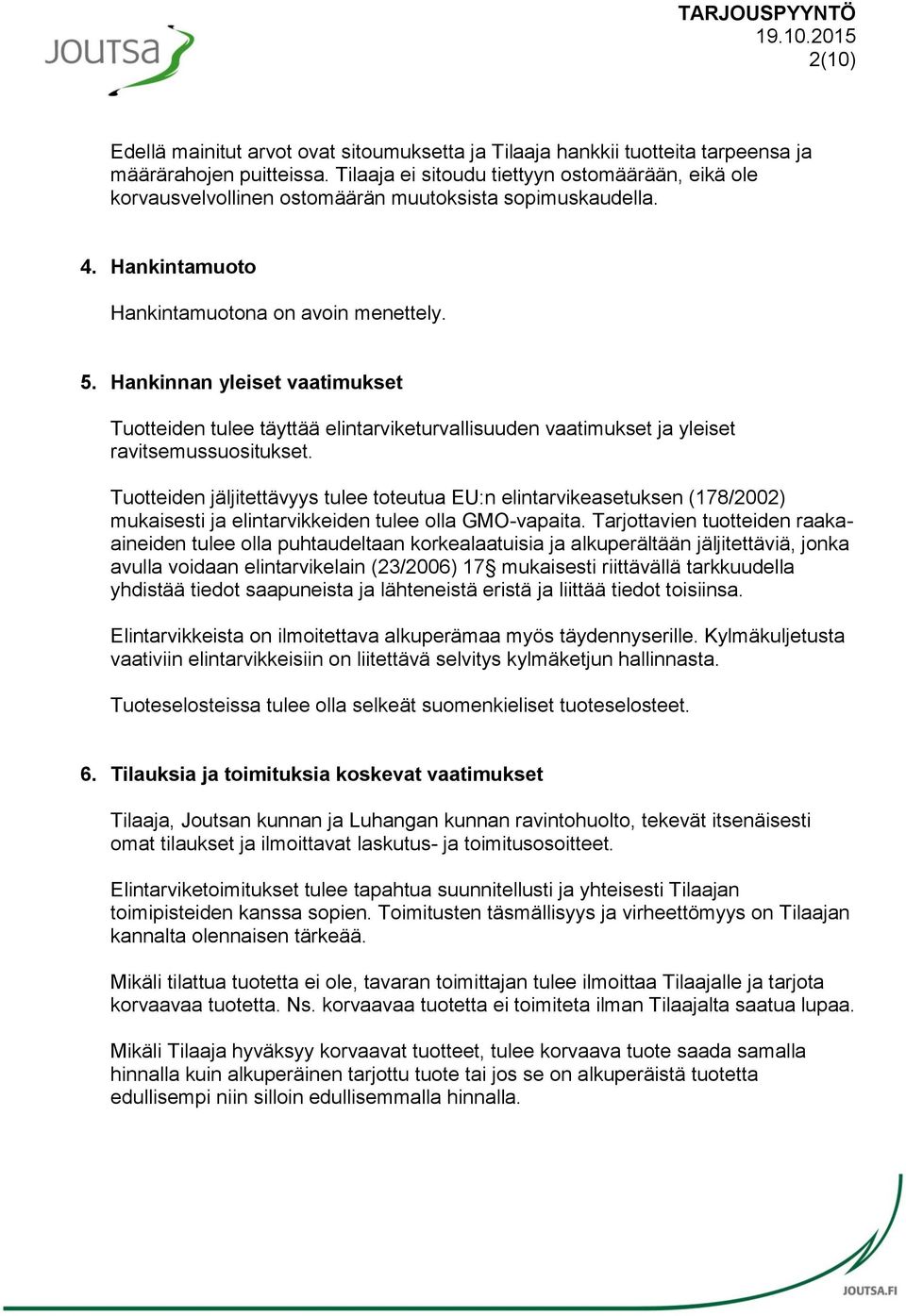 JOUTSA

TARJOUSPYYNTÖ
19.10.2015
2(10)

Edellä mainitut arvot ovat sitoumuksetta ja Tilaaja hankkii tuotteita tarpeensa ja määrärahojen puitteissa. Tilaaja ei sitoudu tiettyyn ostomäärään, eikä ole korvausvelvollinen ostomäärän muutoksista sopimuskaudella.

4. Hankintamuoto

Hankintamuotona on avoin menettely.

5. Hankinnan yleiset vaatimukset

Tuotteiden tulee täyttää elintarviketurvallisuuden vaatimukset ja yleiset ravitsemussuositukset.

Tuotteiden jäljitettävyys tulee toteutua EU:n elintarvikeasetuksen (178/2002) mukaisesti ja elintarvikkeiden tulee olla GMO-vapaita. Tarjottavien tuotteiden raaka-aineiden tulee olla puhtaudeltaan korkealaatuisia ja alkuperältään jäljitettäviä, jonka avulla voidaan elintarvikelain (23/2006) 17§ mukaisesti riittävällä tarkkuudella yhdistää tiedot saapuneista ja lähteneistä eristä ja liittää tiedot toisiinsa.

Elintarvikkeista on ilmoitettava alkuperämaa myös täydennyserille. Kylmäkuljetusta vaativiin elintarvikkeisiin on liitettävä selvitys kylmäketjun hallinnasta.

Tuoteselosteissa tulee olla selkeät suomenkieliset tuoteselosteet.

6. Tilauksia ja toimituksia koskevat vaatimukset

Tilaaja, Joutsan kunnan ja Luhangan kunnan ravintohuolto, tekevät itsenäisesti omat tilaukset ja ilmoittavat laskutus- ja toimitusosoitteet.

Elintarviketoimitukset tulee tapahtua suunnitellusti ja yhteisesti Tilaajan toimipisteiden kanssa sopien. Toimitusten täsmällisyys ja virheettömyys on Tilaajan kannalta olennaisen tärkeää.

Mikäli tilattua tuotetta ei ole, tavaran toimittajan tulee ilmoittaa Tilaajalle ja tarjota korvaavaa tuotetta. Ns. korvaavaa tuotetta ei toimiteta ilman Tilaajalta saatua lupaa.

Mikäli Tilaaja hyväksyy korvaavat tuotteet, tulee korvaava tuote saada samalla hinnalla kuin alkuperäinen tarjottu tuote tai jos se on alkuperäistä tuotetta edullisempi niin silloin edullisemmalla hinnalla.

JOUTSA.FI